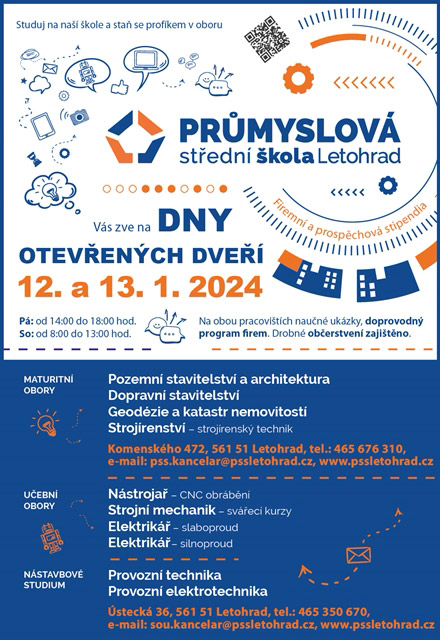 Studuj na naší škole a staň se profíkem v oboru

PRŮMYSLOVÁ
střední škola Letohrad

Firemní a prospěchová stipendia

Vás zve na DNY
OTEVŘENÝCH DVEŘÍ
12. a 13. 1. 2024

Pá: od 14:00 do 18:00 hod.
So: od 8:00 do 13:00 hod.

Na obou pracovištích naučné ukázky, doprovodný program firem. Drobné občerstvení zajištěno.

MATURITNÍ OBORY

Pozemní stavitelství a architektura
Dopravní stavitelství
Geodézie a katastr nemovitostí
Strojírenství – strojírenský technik

Komenského 472, 561 51 Letohrad, tel.: 465 676 310, e-mail: pss.kancelar@pssletohrad.cz, www.pssletohrad.cz

UČEBNÍ OBORY

Nástrojař – CNC obrábění
Strojní mechanik – svářecí kurzy
Elektrikář – slaboproud
Elektrikář – silnoproud

NÁSTAVBOVÉ STUDIUM

Provozní technika
Provozní elektrotechnika

Ústecká 36, 561 51 Letohrad, tel.: 465 350 670, e-mail: sou.kancelar@pssletohrad.cz, www.pssletohrad.cz